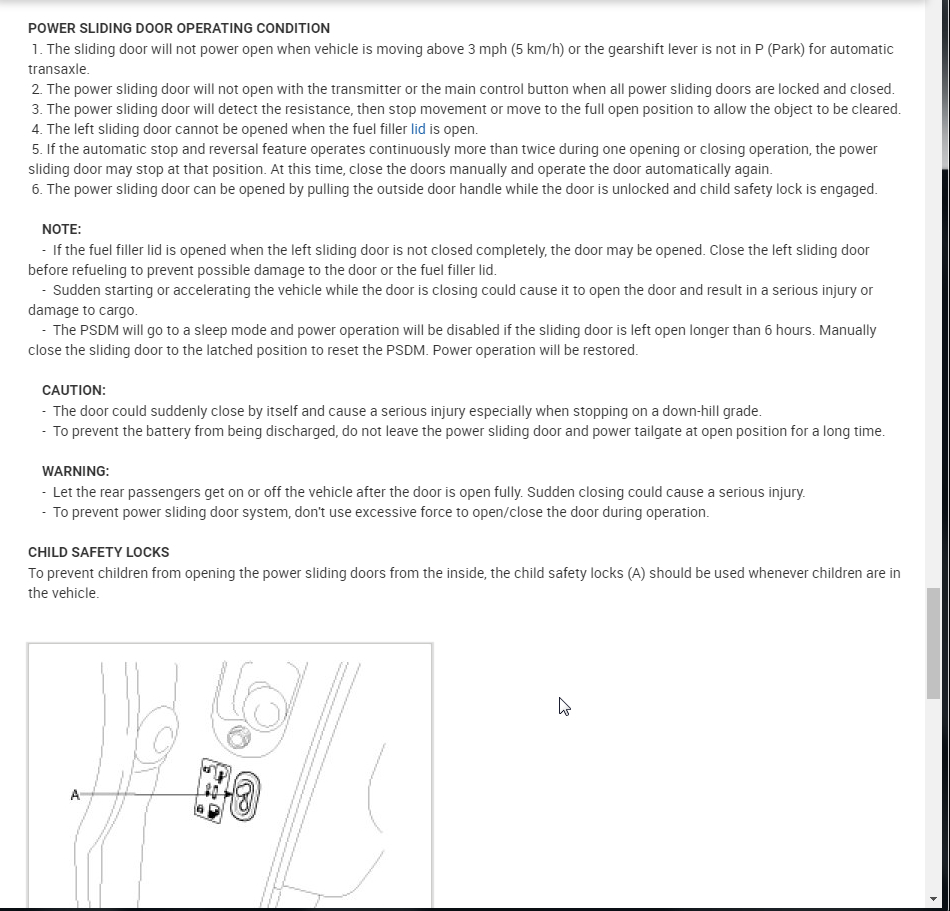 POWER SLIDING DOOR OPERATING CONDITION
1. The sliding door will not power open when vehicle is moving above 3 mph (5 km/h) or the gearshift lever is not in P (Park) for automatic transaxle.
2. The power sliding door will not open with the transmitter or the main control button when all power sliding doors are locked and closed.
3. The power sliding door will detect the resistance, then stop movement or move to the full open position to allow the object to be cleared.
4. The left sliding door cannot be opened when the fuel filler lid is open.
5. If the automatic stop and reversal feature operates continuously more than twice during one opening or closing operation, the power sliding door may stop at that position. At this time, close the doors manually and operate the door automatically again.
6. The power sliding door can be opened by pulling the outside door handle while the door is unlocked and child safety lock is engaged.

NOTE:
- If the fuel filler lid is opened when the left sliding door is not closed completely, the door may be opened. Close the left sliding door before refueling to prevent possible damage to the door or the fuel filler lid.
- Sudden starting or accelerating the vehicle while the door is closing could cause it to open the door and result in a serious injury or damage to cargo.
- The PSDM will go to a sleep mode and power operation will be disabled if the sliding door is left open longer than 6 hours. Manually close the sliding door to the latched position to reset the PSDM. Power operation will be restored.

CAUTION:
- The door could suddenly close by itself and cause a serious injury especially when stopping on a down-hill grade.
- To prevent the battery from being discharged, do not leave the power sliding door and power tailgate at open position for a long time.

WARNING:
- Let the rear passengers get on or off the vehicle after the door is open fully. Sudden closing could cause a serious injury.
- To prevent power sliding door system, don't use excessive force to open/close the door during operation.

CHILD SAFETY LOCKS
To prevent children from opening the power sliding doors from the inside, the child safety locks (A) should be used whenever children are in the vehicle.

A